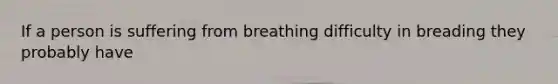 If a person is suffering from breathing difficulty in breading they probably have